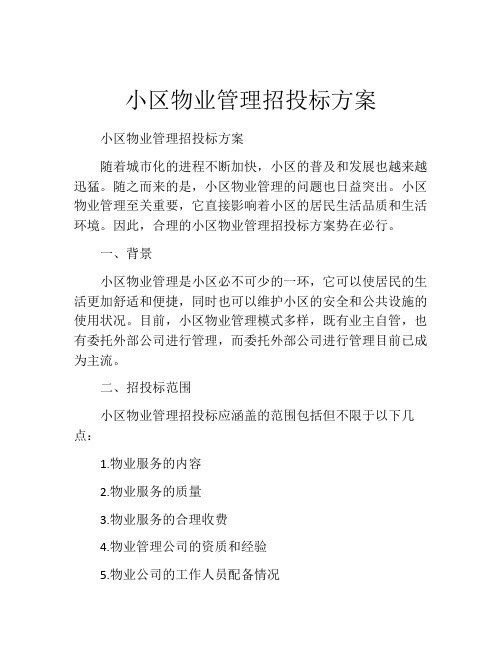 小区物业管理招投标方案

小区物业管理招投标方案

随着城市化的进程不断加快，小区的普及和发展也越来越迅猛。随之而来的是，小区物业管理的问题也日益突出。小区物业管理至关重要，它直接影响着小区的居民生活品质和生活环境。因此，合理的小区物业管理招投标方案势在必行。

一、背景

小区物业管理是小区必不可少的一环，它可以使居民的生活更加舒适和便捷，同时也可以维护小区的安全和公共设施的使用状况。目前，小区物业管理模式多样，既有业主自管，也有委托外部公司进行管理，而委托外部公司进行管理目前已成为主流。

二、招投标范围

小区物业管理招投标应涵盖的范围包括但不限于以下几点：

1.物业服务的内容

2.物业服务的质量

3.物业服务的合理收费

4.物业管理公司的资质和经验

5.物业公司的工作人员配备情况